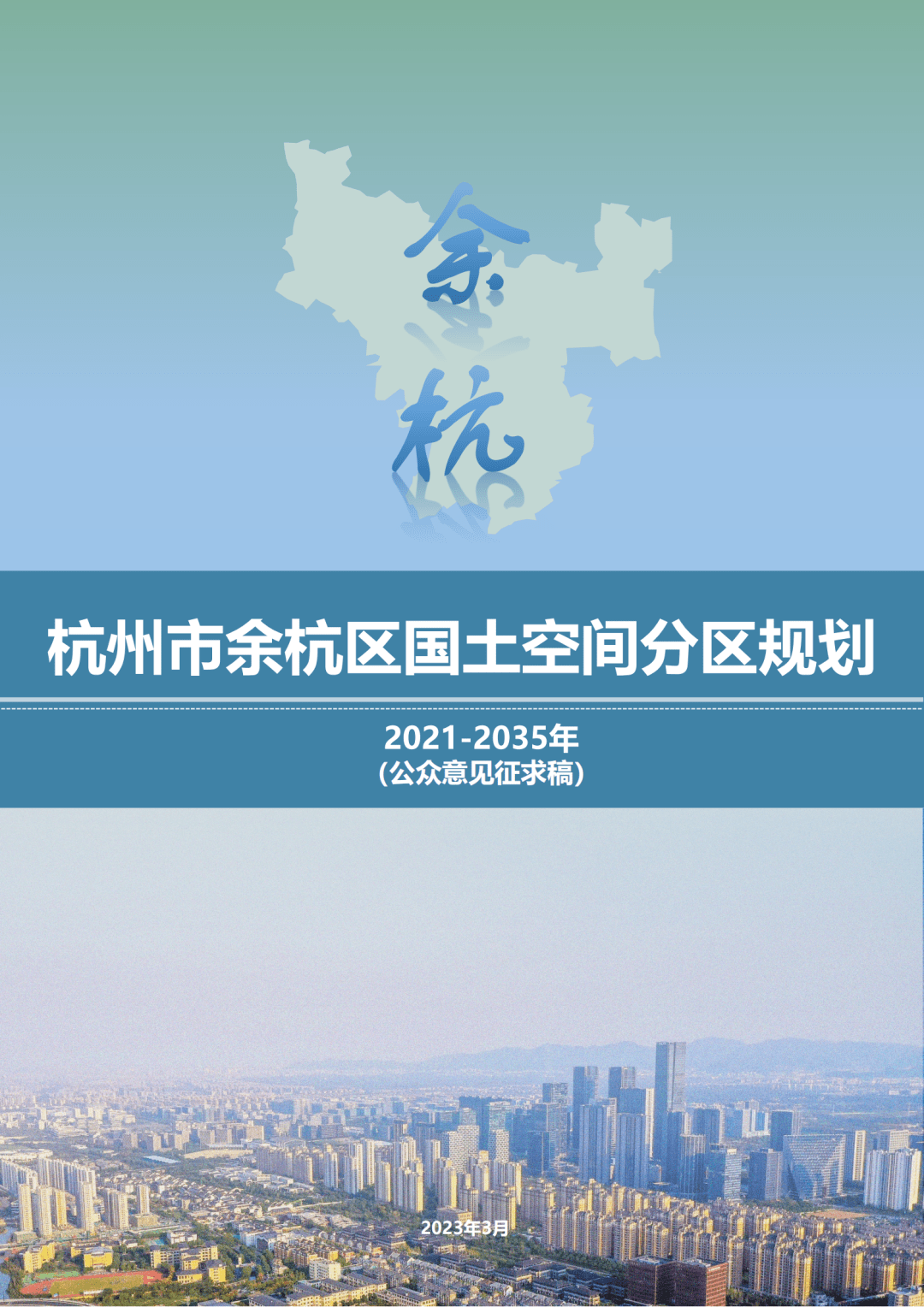 余杭

杭州市余杭区国土空间分区规划

2021-2035年
（公众意见征求稿）

2023年3月